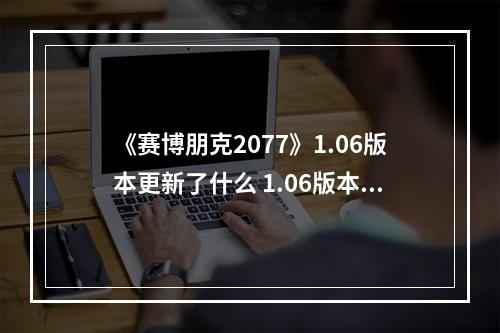 《赛博朋克2077》1.06版本更新了什么 1.06版本...